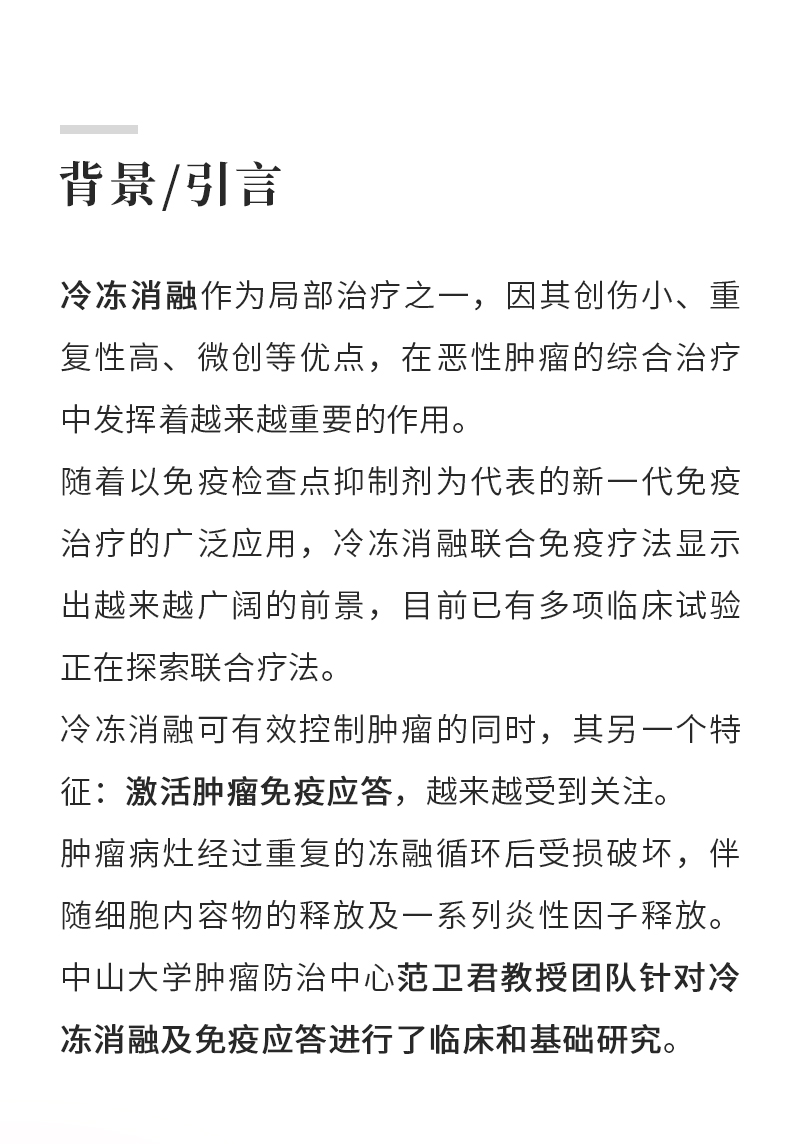 背景/引言

冷冻消融作为局部治疗之一，因其创伤小、重复性高、微创等优点，在恶性肿瘤的综合治疗中发挥着越来越重要的作用。

随着以免疫检查点抑制剂为代表的新一代免疫治疗的广泛应用，冷冻消融联合免疫疗法显示出越来越广阔的前景，目前已有多项临床试验正在探索联合疗法。

冷冻消融可有效控制肿瘤的同时，其另一个特征：激活肿瘤免疫应答，越来越受到关注。

肿瘤病灶经过重复的冻融循环后受损破坏，伴随细胞内容物的释放及一系列炎性因子释放。

中山大学肿瘤防治中心范卫君教授团队针对冷冻消融及免疫应答进行了临床和基础研究。